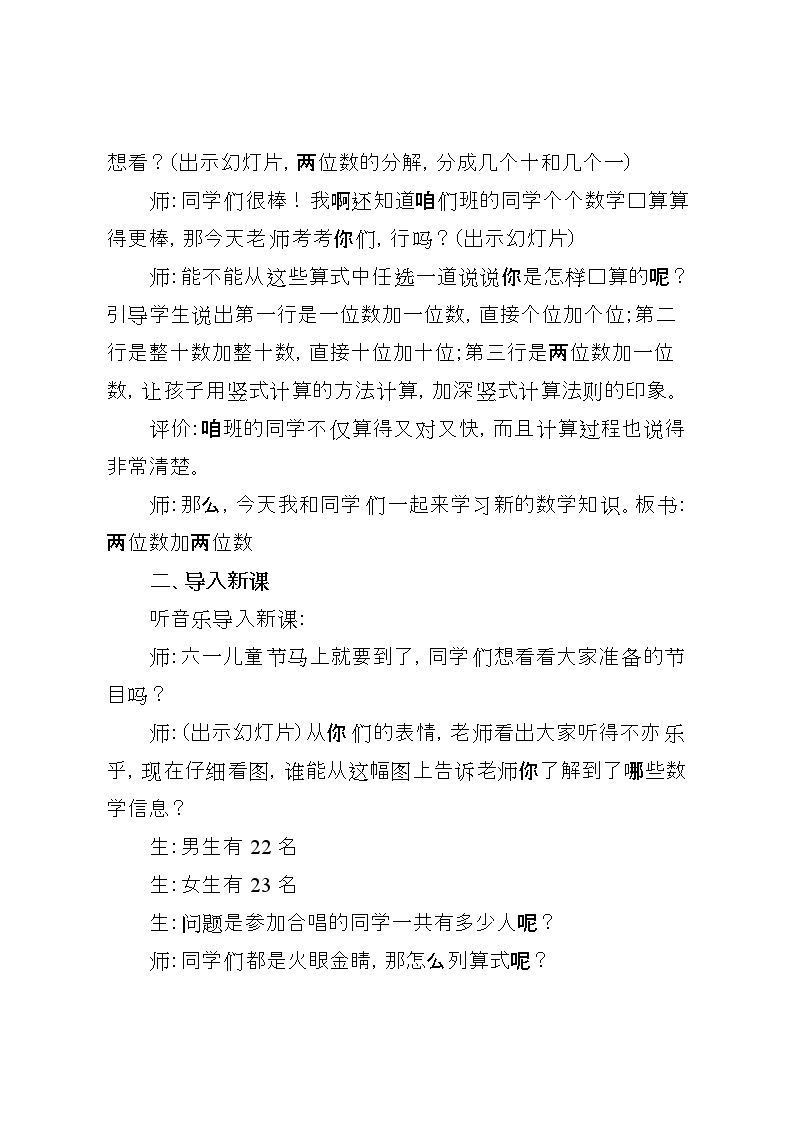 想看？(出示幻灯片，两位数的分解，分成几个十和几个一)

师：同学们很棒！我啊还知道咱们班的同学个个数学口算算得更棒，那今天老师考考你们，行吗？(出示幻灯片)

师：能不能从这些算式中任选一道说说你是怎样口算的呢？引导学生说出第一行是一位数加一位数，直接个位加个位；第二行是整十数加整十数，直接十位加十位；第三行是两位数加一位数，让孩子用竖式计算的方法计算，加深竖式计算法则的印象。

评价：咱班的同学不仅算得又对又快，而且计算过程也说得非常清楚。

师：那么，今天我和同学们一起来学习新的数学知识。板书：两位数加两位数

二、导入新课

听音乐导入新课：

师：六一儿童节马上就要到了，同学们想看看大家准备的节目吗？

师：(出示幻灯片)从你们的表情，老师看出大家听得不亦乐乎，现在仔细看图，谁能从这幅图上告诉老师你了解到了哪些数学信息？

生：男生有22名

生：女生有23名

生：问题是参加合唱的同学一共有多少人呢？

师：同学们都是火眼金睛，那怎么列算式呢？